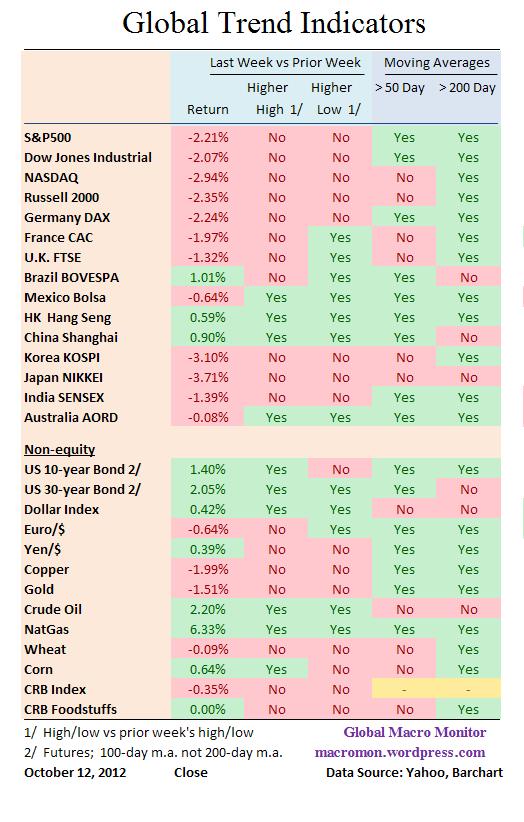 Global Trend Indicators

| | Last Week vs Prior Week | | | Moving Averages | |
|---|---|---|---|---|---|
| | Return | Higher High 1/ | Higher Low 1/ | > 50 Day | > 200 Day |
| S&P500 | -2.21% | No | No | Yes | Yes |
| Dow Jones Industrial | -2.07% | No | No | Yes | Yes |
| NASDAQ | -2.94% | No | No | No | Yes |
| Russell 2000 | -2.35% | No | No | No | Yes |
| Germany DAX | -2.24% | No | No | Yes | Yes |
| France CAC | -1.97% | No | Yes | No | Yes |
| U.K. FTSE | -1.32% | No | Yes | No | Yes |
| Brazil BOVESPA | 1.01% | No | Yes | Yes | No |
| Mexico Bolsa | -0.64% | Yes | Yes | Yes | Yes |
| HK Hang Seng | 0.59% | Yes | Yes | Yes | Yes |
| China Shanghai | 0.90% | Yes | Yes | Yes | No |
| Korea KOSPI | -3.10% | No | No | No | Yes |
| Japan NIKKEI | -3.71% | No | No | No | No |
| India SENSEX | -1.39% | No | No | Yes | Yes |
| Australia AORD | -0.08% | Yes | Yes | Yes | Yes |
| Non-equity | | | | | |
| US 10-year Bond 2/ | 1.40% | Yes | No | Yes | Yes |
| US 30-year Bond 2/ | 2.05% | Yes | Yes | Yes | No |
| Dollar Index | 0.42% | Yes | Yes | No | No |
| Euro/$ | -0.64% | No | Yes | Yes | Yes |
| Yen/$ | 0.39% | No | No | Yes | Yes |
| Copper | -1.99% | No | No | Yes | Yes |
| Gold | -1.51% | No | No | Yes | Yes |
| Crude Oil | 2.20% | Yes | Yes | No | No |
| NatGas | 6.33% | Yes | Yes | Yes | Yes |
| Wheat | -0.09% | No | No | No | Yes |
| Corn | 0.64% | Yes | No | No | Yes |
| CRB Index | -0.35% | No | No | - | - |
| CRB Foodstuffs | 0.00% | No | No | No | Yes |

1/ High/low vs prior week's high/low
2/ Futures; 100-day m.a. not 200-day m.a.
October 12, 2012 Close

Global Macro Monitor
macromon.wordpress.com
Data Source: Yahoo, Barchart